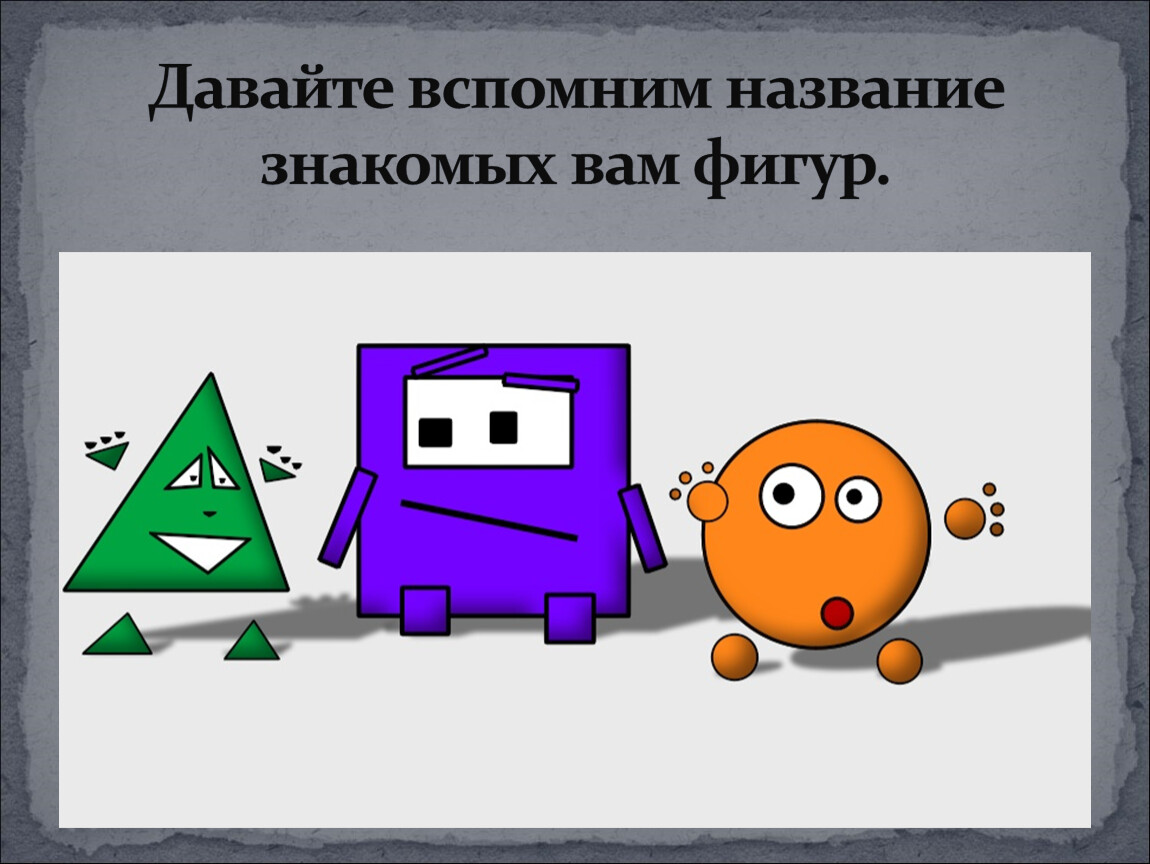 Давайте вспомним название знакомых вам фигур.